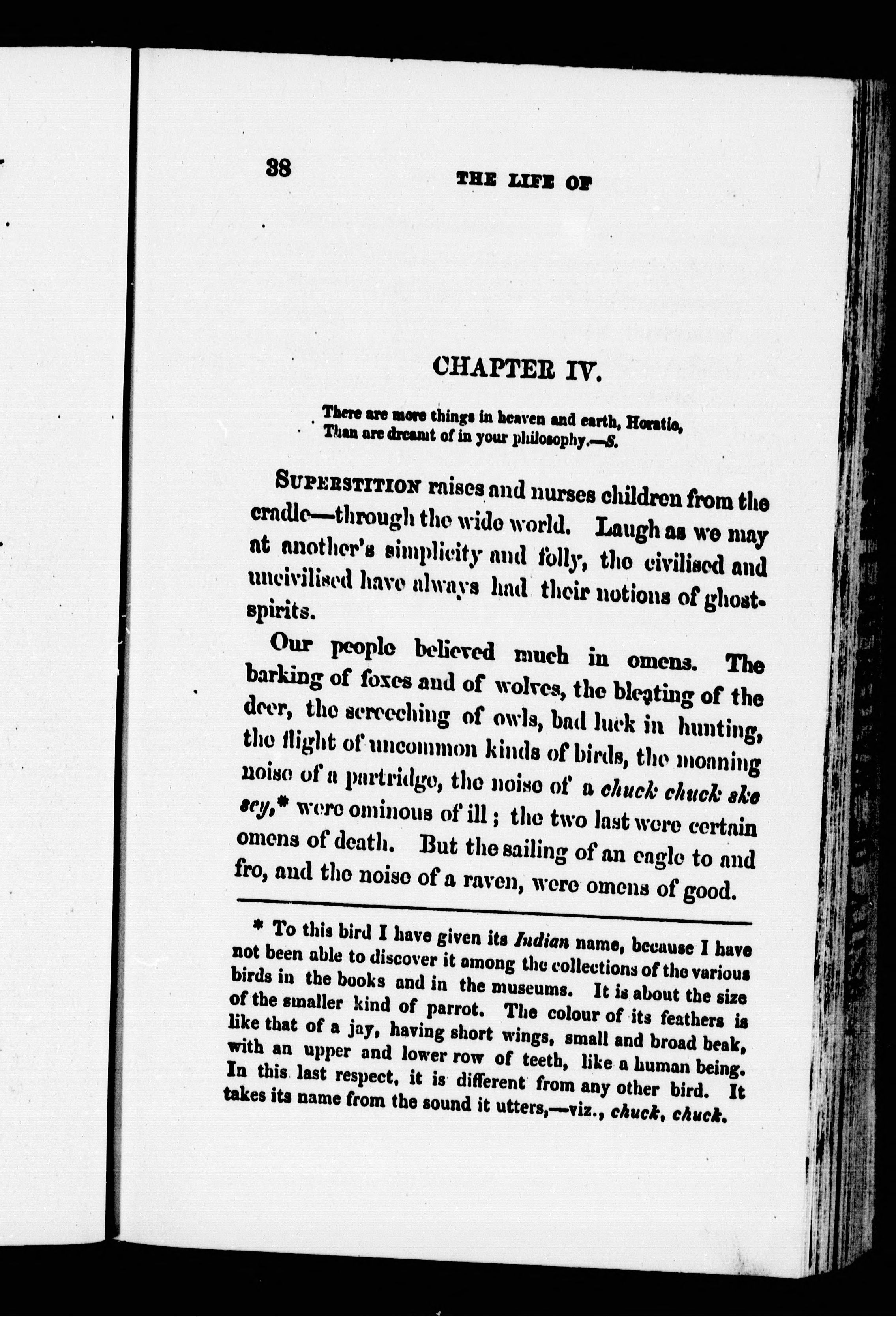 38 THE LIFE OF

CHAPTER IV.

There are more things in heaven and earth, Horatio,
Than are dreamt of in your philosophy.—S.

Superstition raises and nurses children from the cradle—through the wide world. Laugh as we may at another's simplicity and folly, the civilised and uncivilised have always had their notions of ghost-spirits.

Our people believed much in omens. The barking of foxes and of wolves, the bleating of the deer, the screeching of owls, bad luck in hunting, the flight of uncommon kinds of birds, the moaning noise of a partridge, the noise of a chuck chuck ske sey,* were ominous of ill; the two last were certain omens of death. But the sailing of an eagle to and fro, and the noise of a raven, were omens of good.

* To this bird I have given its Indian name, because I have not been able to discover it among the collections of the various birds in the books and in the museums. It is about the size of the smaller kind of parrot. The colour of its feathers is like that of a jay, having short wings, small and broad beak, with an upper and lower row of teeth, like a human being. In this last respect, it is different from any other bird. It takes its name from the sound it utters,—viz., chuck, chuck.